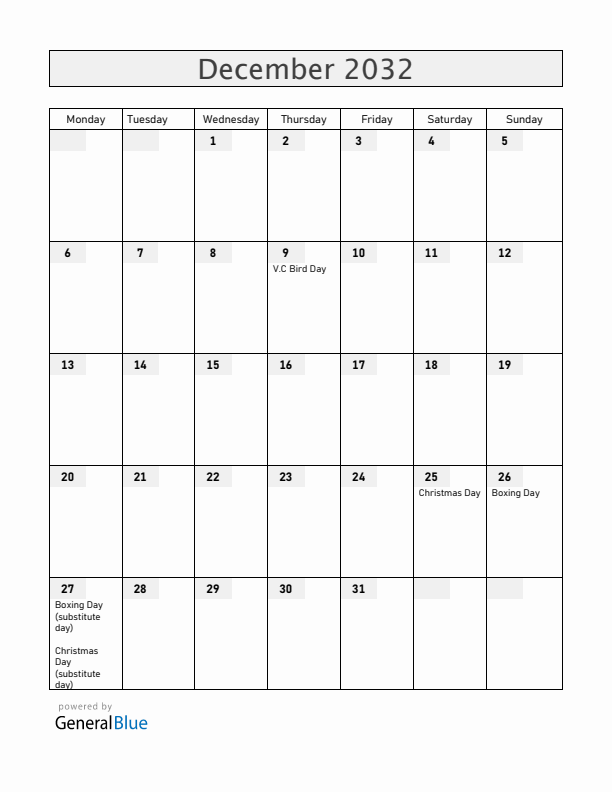 December 2032

| Monday | Tuesday | Wednesday | Thursday | Friday | Saturday | Sunday |
|---|---|---|---|---|---|---|
| | | 1 | 2 | 3 | 4 | 5 |
| 6 | 7 | 8 | 9 V.C Bird Day | 10 | 11 | 12 |
| 13 | 14 | 15 | 16 | 17 | 18 | 19 |
| 20 | 21 | 22 | 23 | 24 | 25 Christmas Day | 26 Boxing Day |
| 27 Boxing Day (substitute day) Christmas Day (substitute day) | 28 | 29 | 30 | 31 | | |

powered by
GeneralBlue